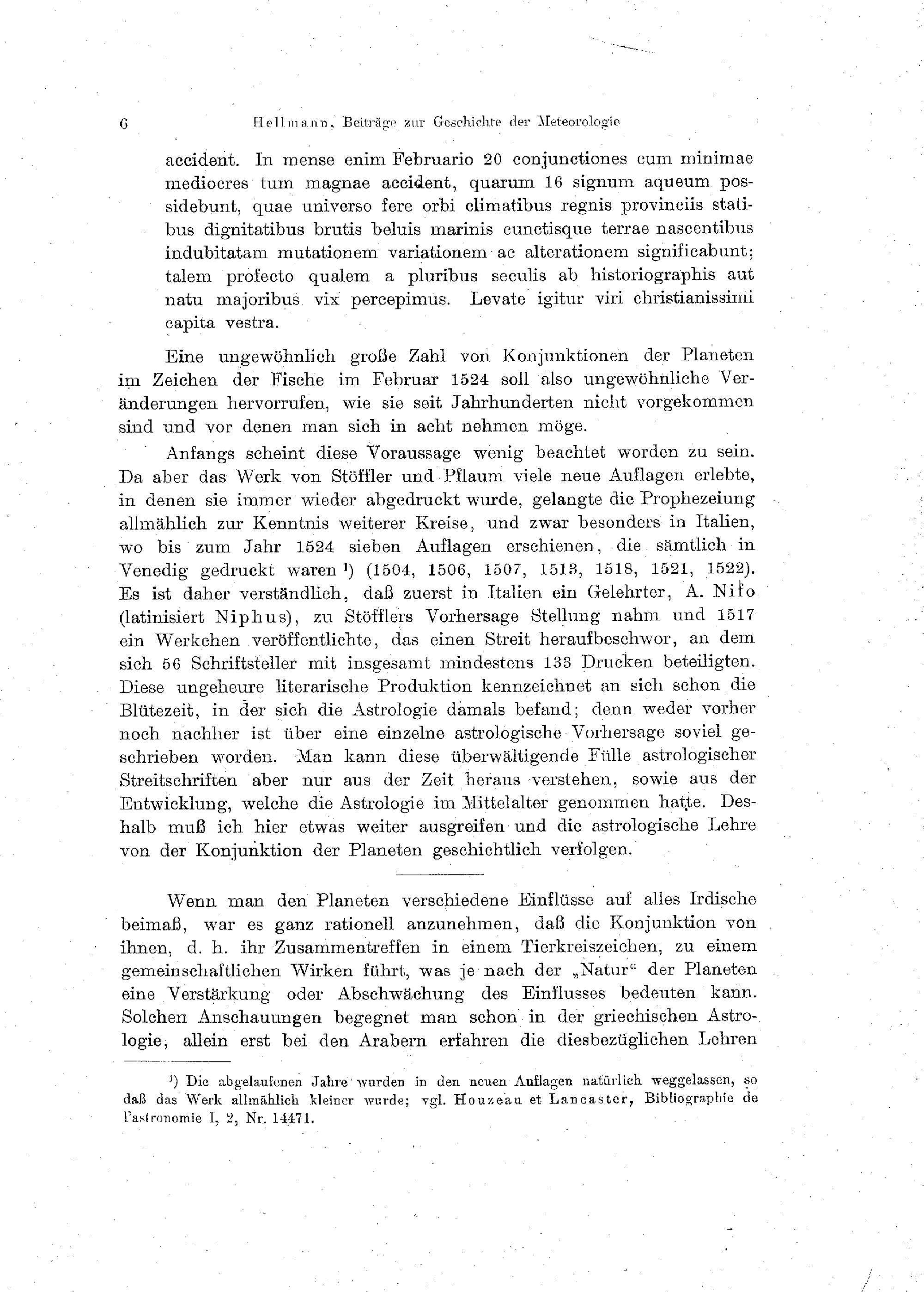 6 Hellmann, Beiträge zur Geschichte der Meteorologie

accident. In mense enim Februario 20 conjunctiones cum minimae mediocres tum magnae accident, quarum 16 signum aqueum possidebunt, quae universo fere orbi climatibus regnis provinciis statibus dignitatibus brutis beluis marinis cunctisque terrae nascentibus indubitatam mutationem variationem ac alterationem significabunt; talem profecto qualem a pluribus seculis ab historiographis aut natu majoribus vix percepimus. Levate igitur viri christianissimi capita vestra.

Eine ungewöhnlich große Zahl von Konjunktionen der Planeten im Zeichen der Fische im Februar 1524 soll also ungewöhnliche Veränderungen hervorrufen, wie sie seit Jahrhunderten nicht vorgekommen sind und vor denen man sich in acht nehmen möge.

Anfangs scheint diese Voraussage wenig beachtet worden zu sein. Da aber das Werk von Stöffler und Pflaum viele neue Auflagen erlebte, in denen sie immer wieder abgedruckt wurde, gelangte die Prophezeiung allmählich zur Kenntnis weiterer Kreise, und zwar besonders in Italien, wo bis zum Jahr 1524 sieben Auflagen erschienen, die sämtlich in Venedig gedruckt waren ¹) (1504, 1506, 1507, 1513, 1518, 1521, 1522). Es ist daher verständlich, daß zuerst in Italien ein Gelehrter, A. Nifo (latinisiert Niphus), zu Stöfflers Vorhersage Stellung nahm und 1517 ein Werkchen veröffentlichte, das einen Streit heraufbeschwor, an dem sich 56 Schriftsteller mit insgesamt mindestens 133 Drucken beteiligten. Diese ungeheure literarische Produktion kennzeichnet an sich schon die Blütezeit, in der sich die Astrologie damals befand; denn weder vorher noch nachher ist über eine einzelne astrologische Vorhersage soviel geschrieben worden. Man kann diese überwältigende Fülle astrologischer Streitschriften aber nur aus der Zeit heraus verstehen, sowie aus der Entwicklung, welche die Astrologie im Mittelalter genommen hatte. Deshalb muß ich hier etwas weiter ausgreifen und die astrologische Lehre von der Konjunktion der Planeten geschichtlich verfolgen.

Wenn man den Planeten verschiedene Einflüsse auf alles Irdische beimaß, war es ganz rationell anzunehmen, daß die Konjunktion von ihnen, d. h. ihr Zusammentreffen in einem Tierkreiszeichen, zu einem gemeinschaftlichen Wirken führt, was je nach der „Natur“ der Planeten eine Verstärkung oder Abschwächung des Einflusses bedeuten kann. Solchen Anschauungen begegnet man schon in der griechischen Astrologie, allein erst bei den Arabern erfahren die diesbezüglichen Lehren

¹) Die abgelaufenen Jahre wurden in den neuen Auflagen natürlich weggelassen, so daß das Werk allmählich kleiner wurde; vgl. Houzeau et Lancaster, Bibliographie de l'astronomie I, 2, Nr. 14471.